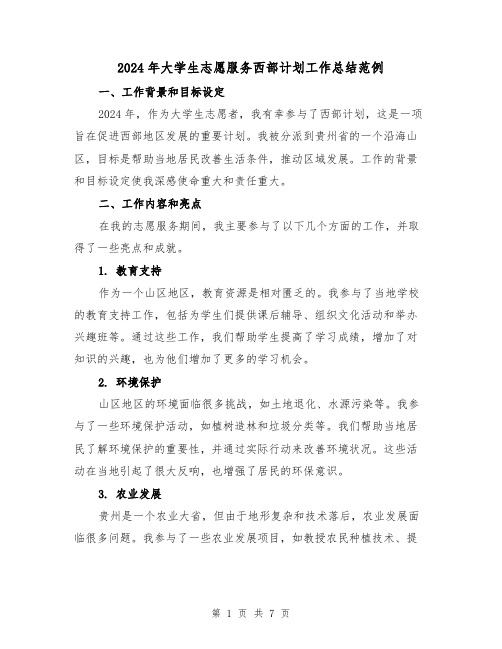 2024年大学生志愿服务西部计划工作总结范例

一、工作背景和目标设定

2024年，作为大学生志愿者，我有幸参与了西部计划，这是一项旨在促进西部地区发展的重要计划。我被分派到贵州省的一个沿海山区，目标是帮助当地居民改善生活条件，推动区域发展。工作的背景和目标设定使我深感使命重大和责任重大。

二、工作内容和亮点

在我的志愿服务期间，我主要参与了以下几个方面的工作，并取得了一些亮点和成就。

1. 教育支持

作为一个山区地区，教育资源是相对匮乏的。我参与了当地学校的教育支持工作，包括为学生们提供课后辅导、组织文化活动和举办兴趣班等。通过这些工作，我们帮助学生提高了学习成绩，增加了对知识的兴趣，也为他们增加了更多的学习机会。

2. 环境保护

山区地区的环境面临很多挑战，如土地退化、水源污染等。我参与了一些环境保护活动，如植树造林和垃圾分类等。我们帮助当地居民了解环境保护的重要性，并通过实际行动来改善环境状况。这些活动在当地引起了很大反响，也增强了居民的环保意识。

3. 农业发展

贵州是一个农业大省，但由于地形复杂和技术落后，农业发展面临很多问题。我参与了一些农业发展项目，如教授农民种植技术、提

第 1 页 共 7 页